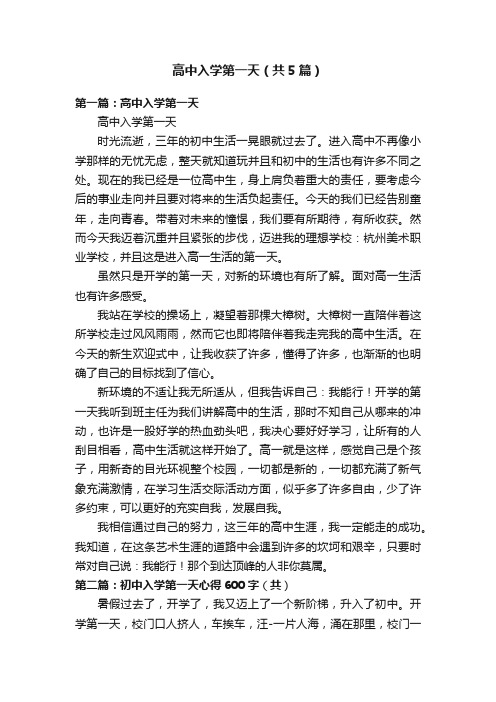 高中入学第一天（共5篇）

第一篇：高中入学第一天

高中入学第一天

时光流逝，三年的初中生活一晃眼就过去了。进入高中不再像小学那样的无忧无虑，整天就知道玩并且和初中的生活也有许多不同之处。现在的我已经是一位高中生，身上肩负着重大的责任，要考虑今后的事业走向并且要对将来的生活负起责任。今天的我们已经告别童年，走向青春。带着对未来的憧憬，我们要有所期待，有所收获。然而今天我迈着沉重并且紧张的步伐，迈进我的理想学校：杭州美术职业学校，并且这是进入高一生活的第一天。

虽然只是开学的第一天，对新的环境也有所了解。面对高一生活也有许多感受。

我站在学校的操场上，凝望着那棵大樟树。大樟树一直陪伴着这所学校走过风风雨雨，然而它也即将陪伴着我走完我的高中生活。在今天的新生欢迎式中，让我收获了许多，懂得了许多，也渐渐的也明确了自己的目标找到了信心。

新环境的不适让我无所适从，但我告诉自己：我能行！开学的第一天我听到班主任为我们讲解高中的生活，那时不知自己从哪来的冲动，也许是一股好学的热血劲头吧，我决心要好好学习，让所有的人刮目相看，高中生活就这样开始了。高一就是这样，感觉自己是个孩子，用新奇的目光环视整个校园，一切都是新的，一切都充满了新气象充满激情，在学习生活交际活动方面，似乎多了许多自由，少了许多约束，可以更好的充实自我，发展自我。

我相信通过自己的努力，这三年的高中生涯，我一定能走的成功。我知道，在这条艺术生涯的道路中会遇到许多的坎坷和艰辛，只要时常对自己说：我能行！那个到达顶峰的人非你莫属。

第二篇：初中入学第一天心得600字（共）

暑假过去了，开学了，我又迈上了一个新阶梯，升入了初中。开学第一天，校门口人挤人，车挨车，汪-一片人海，涌在那里，校门一